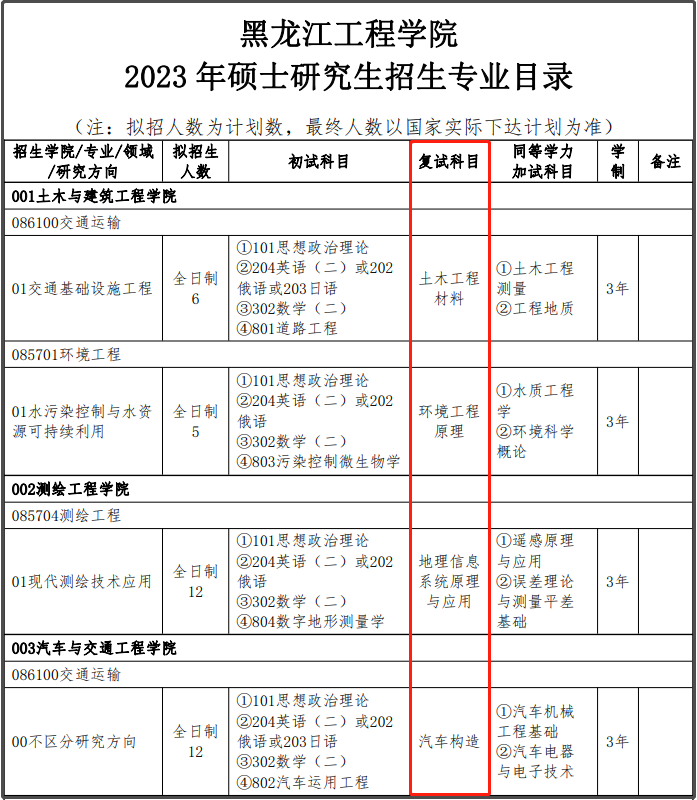 黑龙江工程学院
2023 年硕士研究生招生专业目录

（注：拟招人数为计划数，最终人数以国家实际下达计划为准）

| 招生学院/专业/领域/研究方向 | 拟招生人数 | 初试科目 | 复试科目 | 同等学力加试科目 | 学制 | 备注 |
|---|---|---|---|---|---|---|
| 001土木与建筑工程学院 | | | | | | |
| 086100交通运输 | | | | | | |
| 01交通基础设施工程 | 全日制 6 | ①101思想政治理论 ②204英语（二）或202俄语或203日语 ③302数学（二） ④801道路工程 | 土木工程材料 | ①土木工程测量 ②工程地质 | 3年 | |
| 085701环境工程 | | | | | | |
| 01水污染控制与水资源可持续利用 | 全日制 5 | ①101思想政治理论 ②204英语（二）或202俄语 ③302数学（二） ④803污染控制微生物学 | 环境工程原理 | ①水质工程学 ②环境科学概论 | 3年 | |
| 002测绘工程学院 | | | | | | |
| 085704测绘工程 | | | | | | |
| 01现代测绘技术应用 | 全日制 12 | ①101思想政治理论 ②204英语（二）或202俄语 ③302数学（二） ④804数字地形测量学 | 地理信息系统原理与应用 | ①遥感原理与应用 ②误差理论与测量平差基础 | 3年 | |
| 003汽车与交通工程学院 | | | | | | |
| 086100交通运输 | | | | | | |
| 00不区分研究方向 | 全日制 12 | ①101思想政治理论 ②204英语（二）或202俄语或203日语 ③302数学（二） ④802汽车运用工程 | 汽车构造 | ①汽车机械工程基础 ②汽车电器与电子技术 | 3年 | |